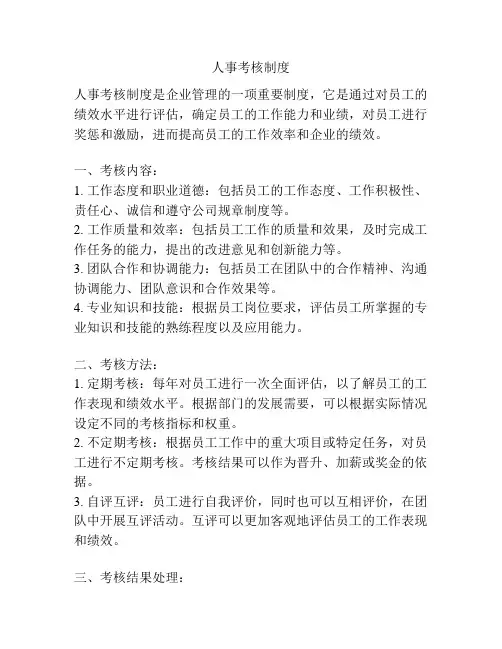 人事考核制度

人事考核制度是企业管理的一项重要制度，它是通过对员工的绩效水平进行评估，确定员工的工作能力和业绩，对员工进行奖惩和激励，进而提高员工的工作效率和企业的绩效。

一、考核内容：
1. 工作态度和职业道德：包括员工的工作态度、工作积极性、责任心、诚信和遵守公司规章制度等。
2. 工作质量和效率：包括员工工作的质量和效果，及时完成工作任务的能力，提出的改进意见和创新能力等。
3. 团队合作和协调能力：包括员工在团队中的合作精神、沟通协调能力、团队意识和合作效果等。
4. 专业知识和技能：根据员工岗位要求，评估员工所掌握的专业知识和技能的熟练程度以及应用能力。

二、考核方法：
1. 定期考核：每年对员工进行一次全面评估，以了解员工的工作表现和绩效水平。根据部门的发展需要，可以根据实际情况设定不同的考核指标和权重。
2. 不定期考核：根据员工工作中的重大项目或特定任务，对员工进行不定期考核。考核结果可以作为晋升、加薪或奖金的依据。
3. 自评互评：员工进行自我评价，同时也可以互相评价，在团队中开展互评活动。互评可以更加客观地评估员工的工作表现和绩效。

三、考核结果处理：